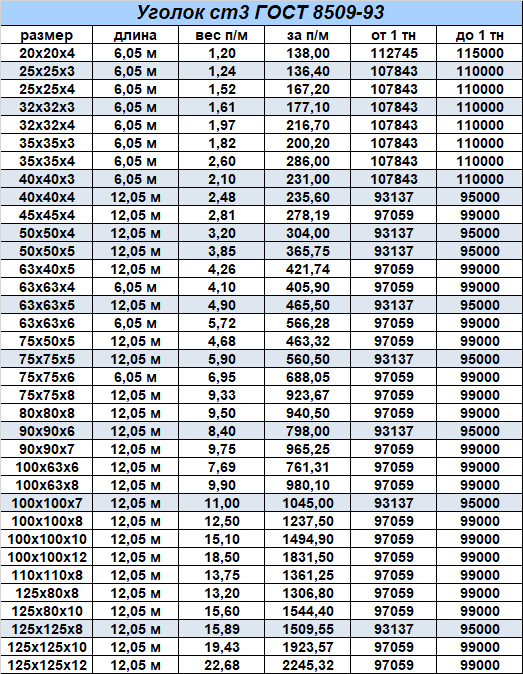 Уголок ст3 ГОСТ 8509-93

| размер | длина | вес п/м | за п/м | от 1 тн | до 1 тн |
|---|---|---|---|---|---|
| 20х20х4 | 6,05 м | 1,20 | 138,00 | 112745 | 115000 |
| 25х25х3 | 6,05 м | 1,24 | 136,40 | 107843 | 110000 |
| 25х25х4 | 6,05 м | 1,52 | 167,20 | 107843 | 110000 |
| 32х32х3 | 6,05 м | 1,61 | 177,10 | 107843 | 110000 |
| 32х32х4 | 6,05 м | 1,97 | 216,70 | 107843 | 110000 |
| 35х35х3 | 6,05 м | 1,82 | 200,20 | 107843 | 110000 |
| 35х35х4 | 6,05 м | 2,60 | 286,00 | 107843 | 110000 |
| 40х40х3 | 6,05 м | 2,10 | 231,00 | 107843 | 110000 |
| 40х40х4 | 12,05 м | 2,48 | 235,60 | 93137 | 95000 |
| 45х45х4 | 12,05 м | 2,81 | 278,19 | 97059 | 99000 |
| 50х50х4 | 12,05 м | 3,20 | 304,00 | 93137 | 95000 |
| 50х50х5 | 12,05 м | 3,85 | 365,75 | 93137 | 95000 |
| 63х40х5 | 12,05 м | 4,26 | 421,74 | 97059 | 99000 |
| 63х63х4 | 6,05 м | 4,10 | 405,90 | 97059 | 99000 |
| 63х63х5 | 12,05 м | 4,90 | 465,50 | 93137 | 95000 |
| 63х63х6 | 6,05 м | 5,72 | 566,28 | 97059 | 99000 |
| 75х50х5 | 12,05 м | 4,68 | 463,32 | 97059 | 99000 |
| 75х75х5 | 12,05 м | 5,90 | 560,50 | 93137 | 95000 |
| 75х75х6 | 6,05 м | 6,95 | 688,05 | 97059 | 99000 |
| 75х75х8 | 12,05 м | 9,33 | 923,67 | 97059 | 99000 |
| 80х80х8 | 12,05 м | 9,50 | 940,50 | 97059 | 99000 |
| 90х90х6 | 12,05 м | 8,40 | 798,00 | 93137 | 95000 |
| 90х90х7 | 12,05 м | 9,75 | 965,25 | 97059 | 99000 |
| 100х63х6 | 12,05 м | 7,69 | 761,31 | 97059 | 99000 |
| 100х63х8 | 12,05 м | 9,90 | 980,10 | 97059 | 99000 |
| 100х100х7 | 12,05 м | 11,00 | 1045,00 | 93137 | 95000 |
| 100х100х8 | 12,05 м | 12,50 | 1237,50 | 97059 | 99000 |
| 100х100х10 | 12,05 м | 15,10 | 1494,90 | 97059 | 99000 |
| 100х100х12 | 12,05 м | 18,50 | 1831,50 | 97059 | 99000 |
| 110х110х8 | 12,05 м | 13,75 | 1361,25 | 97059 | 99000 |
| 125х80х8 | 12,05 м | 13,20 | 1306,80 | 97059 | 99000 |
| 125х80х10 | 12,05 м | 15,60 | 1544,40 | 97059 | 99000 |
| 125х125х8 | 12,05 м | 15,89 | 1509,55 | 93137 | 95000 |
| 125х125х10 | 12,05 м | 19,43 | 1923,57 | 97059 | 99000 |
| 125х125х12 | 12,05 м | 22,68 | 2245,32 | 97059 | 99000 |